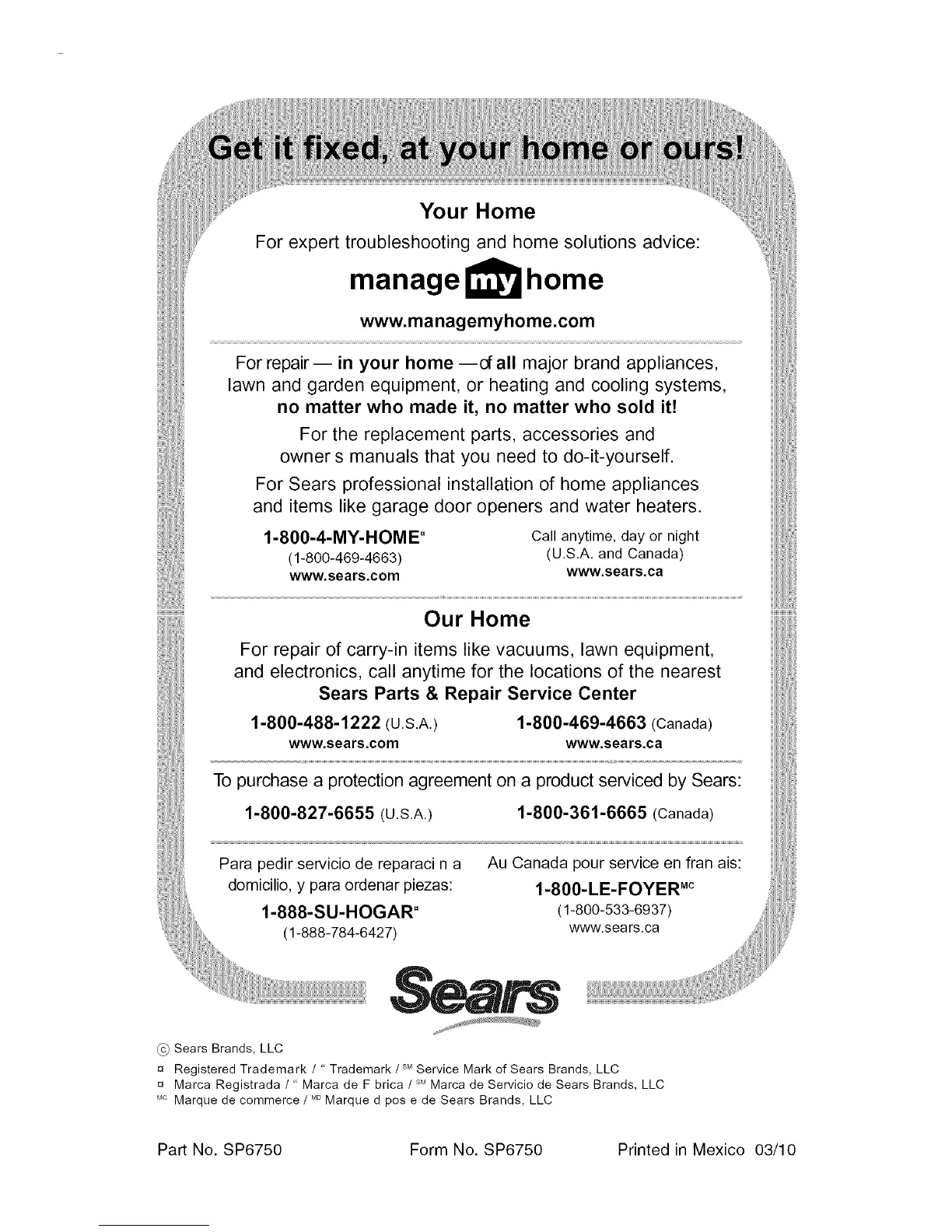 Get it fixed, at your home or ours!

Your Home

For expert troubleshooting and home solutions advice:

manage my home

www.managemyhome.com

For repair — in your home — of all major brand appliances, lawn and garden equipment, or heating and cooling systems, no matter who made it, no matter who sold it!

For the replacement parts, accessories and owner s manuals that you need to do-it-yourself.

For Sears professional installation of home appliances and items like garage door openers and water heaters.

1-800-4-MY-HOME® (1-800-469-4663) www.sears.com

Call anytime, day or night (U.S.A. and Canada) www.sears.ca

Our Home

For repair of carry-in items like vacuums, lawn equipment, and electronics, call anytime for the locations of the nearest Sears Parts & Repair Service Center

1-800-488-1222 (U.S.A.) www.sears.com

1-800-469-4663 (Canada) www.sears.ca

To purchase a protection agreement on a product serviced by Sears:

1-800-827-6655 (U.S.A.)

1-800-361-6665 (Canada)

Para pedir servicio de reparaci n a domicilio, y para ordenar piezas:

1-888-SU-HOGAR® (1-888-784-6427)

Au Canada pour service en fran ais:

1-800-LE-FOYER$^{MC}$ (1-800-533-6937) www.sears.ca

Sears

© Sears Brands, LLC

® Registered Trademark / ™ Trademark / $^{SM}$ Service Mark of Sears Brands, LLC
® Marca Registrada / ™ Marca de F brica / $^{SM}$ Marca de Servicio de Sears Brands, LLC
$^{MC}$ Marque de commerce / $^{MD}$ Marque d pos e de Sears Brands, LLC

Part No. SP6750 Form No. SP6750 Printed in Mexico 03/10